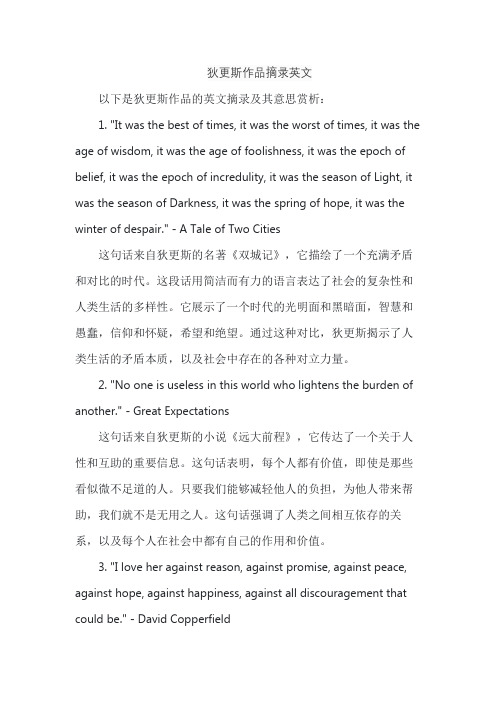 狄更斯作品摘录英文

以下是狄更斯作品的英文摘录及其意思赏析：

1. "It was the best of times, it was the worst of times, it was the age of wisdom, it was the age of foolishness, it was the epoch of belief, it was the epoch of incredulity, it was the season of Light, it was the season of Darkness, it was the spring of hope, it was the winter of despair." - A Tale of Two Cities

这句话来自狄更斯的名著《双城记》，它描绘了一个充满矛盾和对比的时代。这段话用简洁而有力的语言表达了社会的复杂性和人类生活的多样性。它展示了一个时代的光明面和黑暗面，智慧和愚蠢，信仰和怀疑，希望和绝望。通过这种对比，狄更斯揭示了人类生活的矛盾本质，以及社会中存在的各种对立力量。

2. "No one is useless in this world who lightens the burden of another." - Great Expectations

这句话来自狄更斯的小说《远大前程》，它传达了一个关于人性和互助的重要信息。这句话表明，每个人都有价值，即使是那些看似微不足道的人。只要我们能够减轻他人的负担，为他人带来帮助，我们就不是无用之人。这句话强调了人类之间相互依存的关系，以及每个人在社会中都有自己的作用和价值。

3. "I love her against reason, against promise, against peace, against hope, against happiness, against all discouragement that could be." - David Copperfield